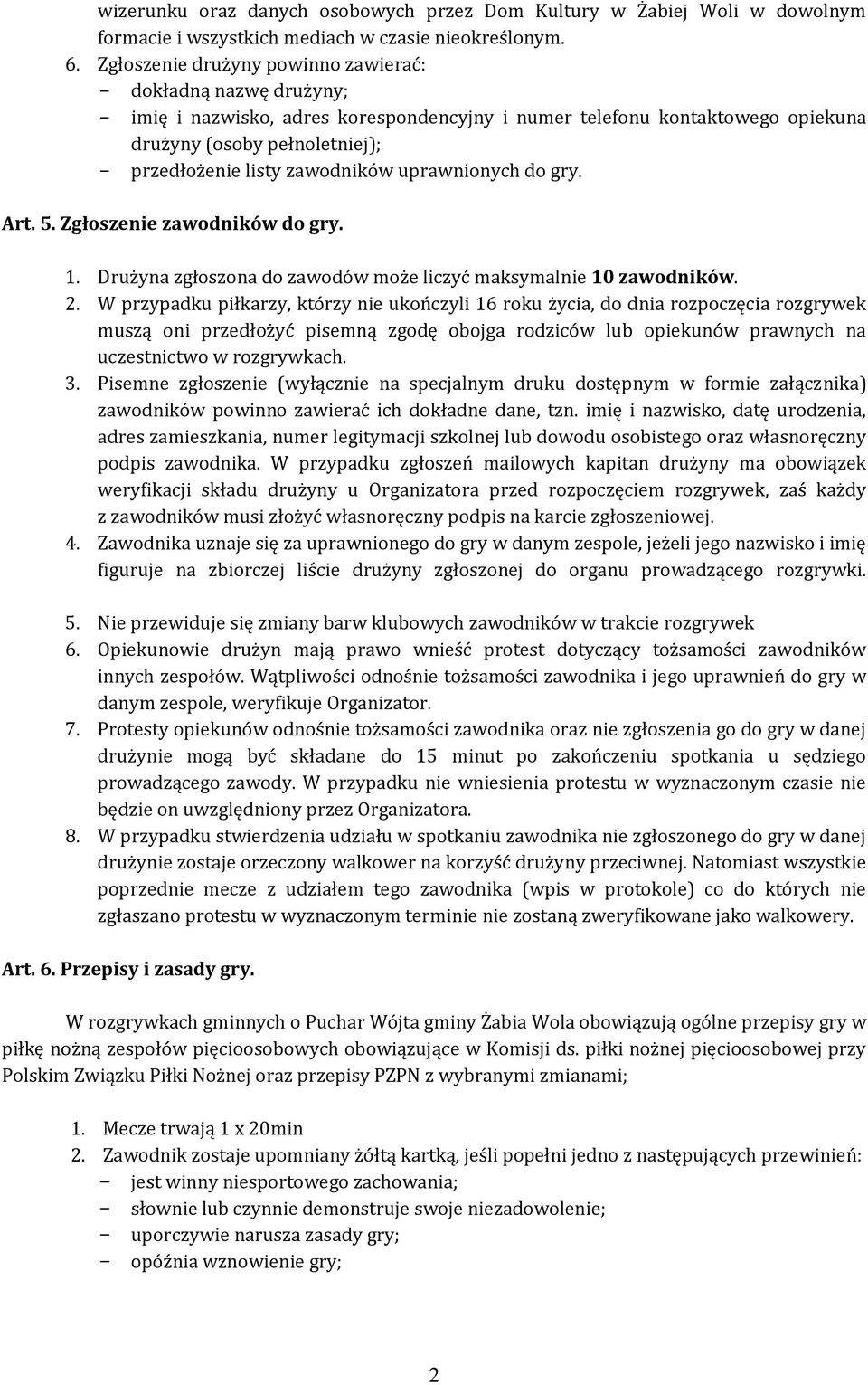 wizerunku oraz danych osobowych przez Dom Kultury w Żabiej Woli w dowolnym formacie i wszystkich mediach w czasie nieokreślonym.
6. Zgłoszenie drużyny powinno zawierać:
− dokładną nazwę drużyny;
− imię i nazwisko, adres korespondencyjny i numer telefonu kontaktowego opiekuna drużyny (osoby pełnoletniej);
− przedłożenie listy zawodników uprawnionych do gry.

Art. 5. Zgłoszenie zawodników do gry.

1. Drużyna zgłoszona do zawodów może liczyć maksymalnie 10 zawodników.
2. W przypadku piłkarzy, którzy nie ukończyli 16 roku życia, do dnia rozpoczęcia rozgrywek muszą oni przedłożyć pisemną zgodę obojga rodziców lub opiekunów prawnych na uczestnictwo w rozgrywkach.
3. Pisemne zgłoszenie (wyłącznie na specjalnym druku dostępnym w formie załącznika) zawodników powinno zawierać ich dokładne dane, tzn. imię i nazwisko, datę urodzenia, adres zamieszkania, numer legitymacji szkolnej lub dowodu osobistego oraz własnoręczny podpis zawodnika. W przypadku zgłoszeń mailowych kapitan drużyny ma obowiązek weryfikacji składu drużyny u Organizatora przed rozpoczęciem rozgrywek, zaś każdy z zawodników musi złożyć własnoręczny podpis na karcie zgłoszeniowej.
4. Zawodnika uznaje się za uprawnionego do gry w danym zespole, jeżeli jego nazwisko i imię figuruje na zbiorczej liście drużyny zgłoszonej do organu prowadzącego rozgrywki.

5. Nie przewiduje się zmiany barw klubowych zawodników w trakcie rozgrywek
6. Opiekunowie drużyn mają prawo wnieść protest dotyczący tożsamości zawodników innych zespołów. Wątpliwości odnośnie tożsamości zawodnika i jego uprawnień do gry w danym zespole, weryfikuje Organizator.
7. Protesty opiekunów odnośnie tożsamości zawodnika oraz nie zgłoszenia go do gry w danej drużynie mogą być składane do 15 minut po zakończeniu spotkania u sędziego prowadzącego zawody. W przypadku nie wniesienia protestu w wyznaczonym czasie nie będzie on uwzględniony przez Organizatora.
8. W przypadku stwierdzenia udziału w spotkaniu zawodnika nie zgłoszonego do gry w danej drużynie zostaje orzeczony walkower na korzyść drużyny przeciwnej. Natomiast wszystkie poprzednie mecze z udziałem tego zawodnika (wpis w protokole) co do których nie zgłaszano protestu w wyznaczonym terminie nie zostaną zweryfikowane jako walkowery.

Art. 6. Przepisy i zasady gry.

W rozgrywkach gminnych o Puchar Wójta gminy Żabia Wola obowiązują ogólne przepisy gry w piłkę nożną zespołów pięcioosobowych obowiązujące w Komisji ds. piłki nożnej pięcioosobowej przy Polskim Związku Piłki Nożnej oraz przepisy PZPN z wybranymi zmianami;

1. Mecze trwają 1 x 20min
2. Zawodnik zostaje upomniany żółtą kartką, jeśli popełni jedno z następujących przewinień:
− jest winny niesportowego zachowania;
− słownie lub czynnie demonstruje swoje niezadowolenie;
− uporczywie narusza zasady gry;
− opóźnia wznowienie gry;

2